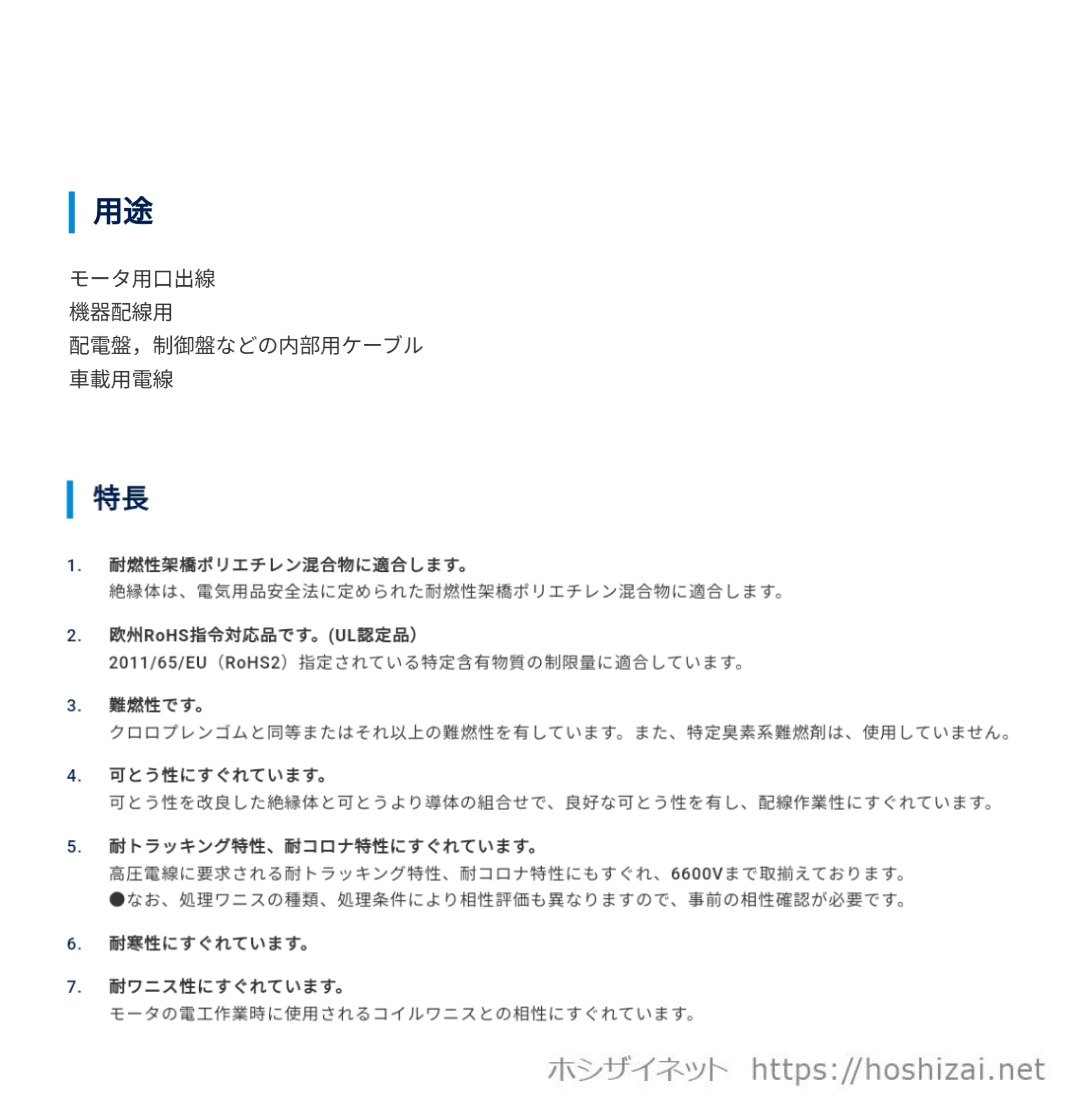 用途

モータ用口出線
機器配線用
配電盤，制御盤などの内部用ケーブル
車載用電線

特長

1. 耐燃性架橋ポリエチレン混合物に適合します。
絶縁体は、電気用品安全法に定められた耐燃性架橋ポリエチレン混合物に適合します。

2. 欧州RoHS指令対応品です。(UL認定品)
2011/65/EU（RoHS2）指定されている特定含有物質の制限量に適合しています。

3. 難燃性です。
クロロプレンゴムと同等またはそれ以上の難燃性を有しています。また、特定臭素系難燃剤は、使用していません。

4. 可とう性にすぐれています。
可とう性を改良した絶縁体と可とうより導体の組合せで、良好な可とう性を有し、配線作業性にすぐれています。

5. 耐トラッキング特性、耐コロナ特性にすぐれています。
高圧電線に要求される耐トラッキング特性、耐コロナ特性にもすぐれ、6600Vまで取揃えております。
●なお、処理ワニスの種類、処理条件により相性評価も異なりますので、事前の相性確認が必要です。

6. 耐寒性にすぐれています。

7. 耐ワニス性にすぐれています。
モータの電工作業時に使用されるコイルワニスとの相性にすぐれています。

ホシザイネット https://hoshizai.net